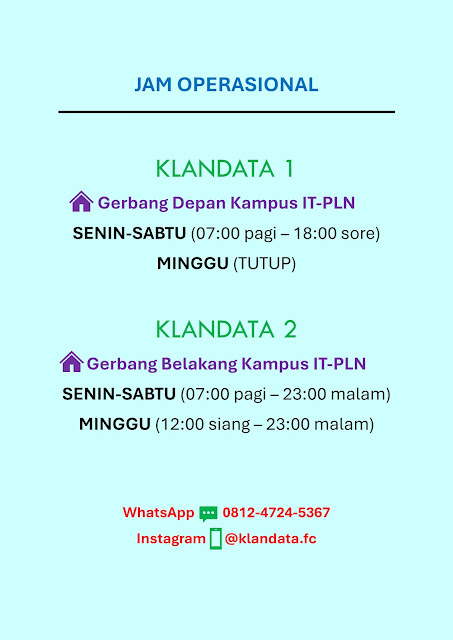 JAM OPERASIONAL

KLANDATA 1

Gerbang Depan Kampus IT-PLN

SENIN-SABTU (07:00 pagi – 18:00 sore)

MINGGU (TUTUP)

KLANDATA 2

Gerbang Belakang Kampus IT-PLN

SENIN-SABTU (07:00 pagi – 23:00 malam)

MINGGU (12:00 siang – 23:00 malam)

WhatsApp 0812-4724-5367

Instagram @klandata.fc